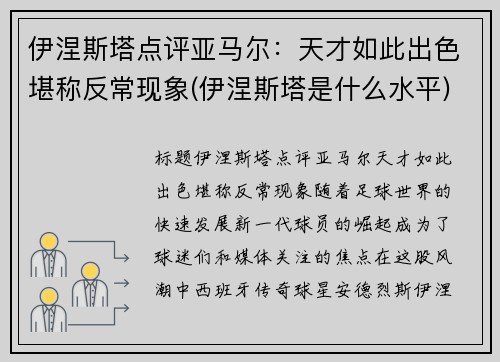 伊涅斯塔点评亚马尔：天才如此出色堪称反常现象(伊涅斯塔是什么水平)

标题伊涅斯塔点评亚马尔天才如此出色堪称反常现象随着足球世界的快速发展新一代球员的崛起成为了球迷们和媒体关注的焦点在这股风潮中西班牙传奇球星安德烈斯伊涅